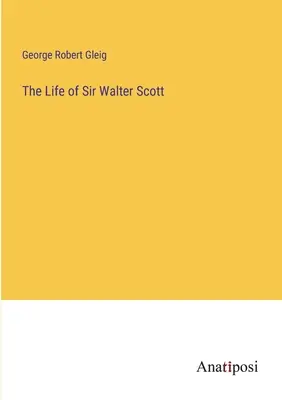 George Robert Gleig

The Life of Sir Walter Scott

Anatiposi